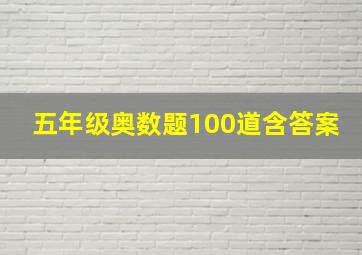 五年级奥数题100道含答案